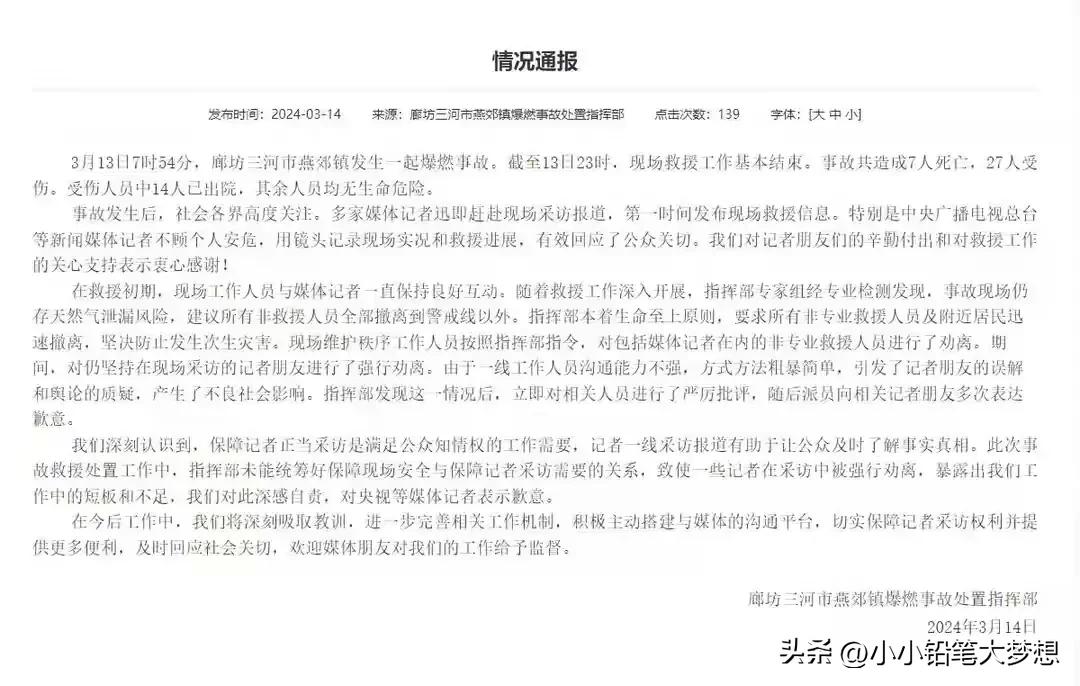 情况通报

发布时间：2024-03-14　来源：廊坊三河市燕郊镇爆燃事故处置指挥部　点击次数：139　字体：[大 中 小]

3月13日7时54分，廊坊三河市燕郊镇发生一起爆燃事故。截至13日23时，现场救援工作基本结束。事故共造成7人死亡，27人受伤。受伤人员中14人已出院，其余人员均无生命危险。

事故发生后，社会各界高度关注。多家媒体记者迅即赶赴现场采访报道，第一时间发布现场救援信息。特别是中央广播电视总台等新闻媒体记者不顾个人安危，用镜头记录现场实况和救援进展，有效回应了公众关切。我们对记者朋友们的辛勤付出和对救援工作的关心支持表示衷心感谢！

在救援初期，现场工作人员与媒体记者一直保持良好互动。随着救援工作深入开展，指挥部专家组经专业检测发现，事故现场仍存天然气泄漏风险，建议所有非救援人员全部撤离到警戒线以外。指挥部本着生命至上原则，要求所有非专业救援人员及附近居民迅速撤离，坚决防止发生次生灾害。现场维护秩序工作人员按照指挥部指令，对包括媒体记者在内的非专业救援人员进行了劝离。期间，对仍坚持在现场采访的记者朋友进行了强行劝离。由于一线工作人员沟通能力不强，方式方法粗暴简单，引发了记者朋友的误解和舆论的质疑，产生了不良社会影响。指挥部发现这一情况后，立即对相关人员进行了严厉批评，随后派员向相关记者朋友多次表达歉意。

我们深刻认识到，保障记者正当采访是满足公众知情权的工作需要，记者一线采访报道有助于让公众及时了解事实真相。此次事故救援处置工作中，指挥部未能统筹好保障现场安全与保障记者采访需要的关系，致使一些记者在采访中被强行劝离，暴露出我们工作中的短板和不足，我们对此深感自责，对央视等媒体记者表示歉意。

在今后工作中，我们将深刻吸取教训，进一步完善相关工作机制，积极主动搭建与媒体的沟通平台，切实保障记者采访权利并提供更多便利，及时回应社会关切，欢迎媒体朋友对我们的工作给予监督。

廊坊三河市燕郊镇爆燃事故处置指挥部
2024年3月14日

头条 @小小铅笔大梦想